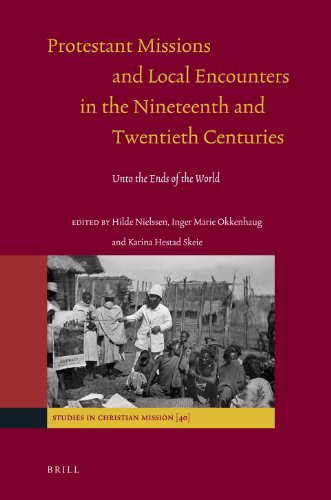 Protestant Missions and Local Encounters in the Nineteenth and Twentieth Centuries

Unto the Ends of the World

EDITED BY Hilde Nielssen, Inger Marie Okkenhaug and Karina Hestad Skeie

STUDIES IN CHRISTIAN MISSION [40]

BRILL